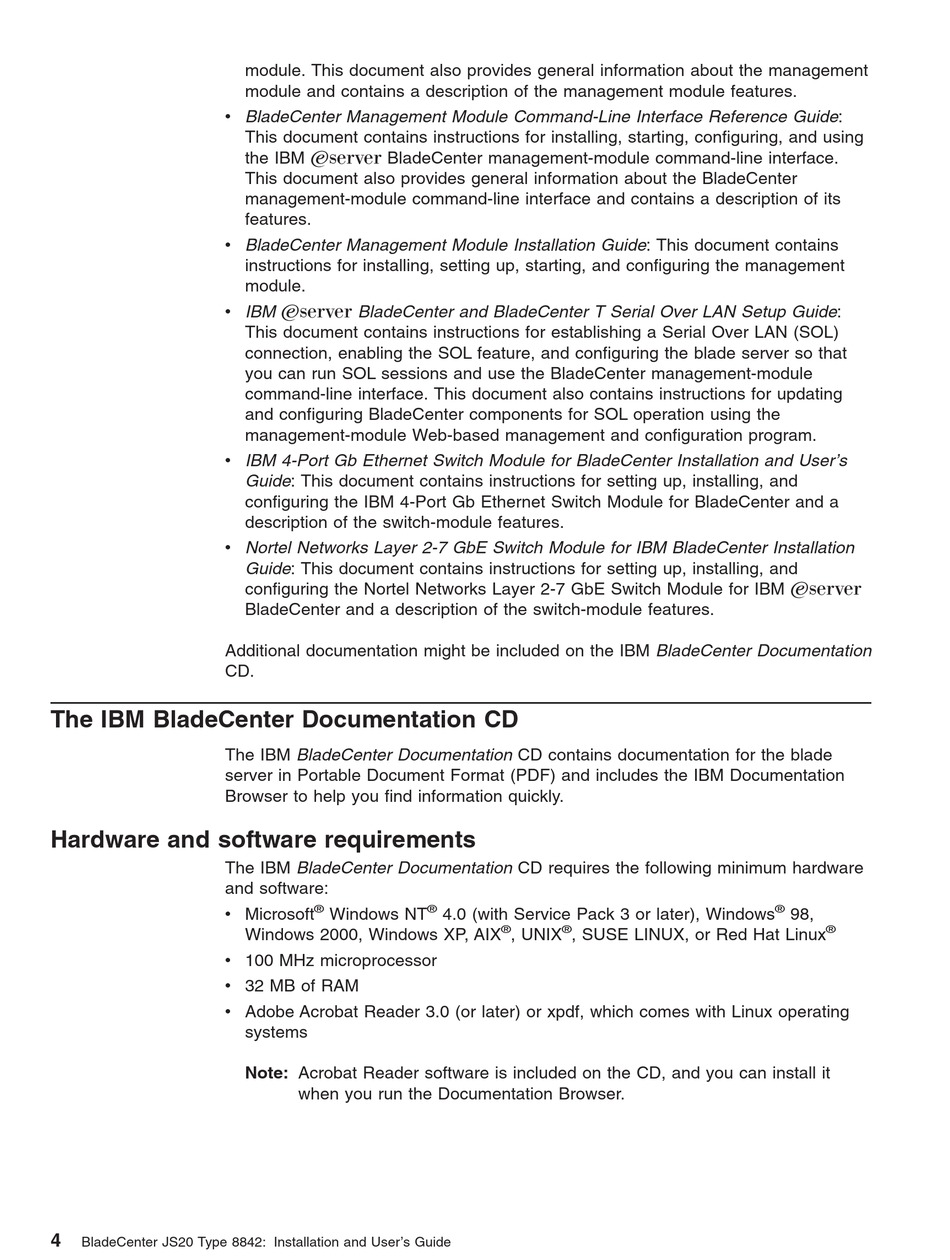 module. This document also provides general information about the management module and contains a description of the management module features.

• BladeCenter Management Module Command-Line Interface Reference Guide: This document contains instructions for installing, starting, configuring, and using the IBM @server BladeCenter management-module command-line interface. This document also provides general information about the BladeCenter management-module command-line interface and contains a description of its features.

• BladeCenter Management Module Installation Guide: This document contains instructions for installing, setting up, starting, and configuring the management module.

• IBM @server BladeCenter and BladeCenter T Serial Over LAN Setup Guide: This document contains instructions for establishing a Serial Over LAN (SOL) connection, enabling the SOL feature, and configuring the blade server so that you can run SOL sessions and use the BladeCenter management-module command-line interface. This document also contains instructions for updating and configuring BladeCenter components for SOL operation using the management-module Web-based management and configuration program.

• IBM 4-Port Gb Ethernet Switch Module for BladeCenter Installation and User's Guide: This document contains instructions for setting up, installing, and configuring the IBM 4-Port Gb Ethernet Switch Module for BladeCenter and a description of the switch-module features.

• Nortel Networks Layer 2-7 GbE Switch Module for IBM BladeCenter Installation Guide: This document contains instructions for setting up, installing, and configuring the Nortel Networks Layer 2-7 GbE Switch Module for IBM @server BladeCenter and a description of the switch-module features.

Additional documentation might be included on the IBM BladeCenter Documentation CD.

The IBM BladeCenter Documentation CD

The IBM BladeCenter Documentation CD contains documentation for the blade server in Portable Document Format (PDF) and includes the IBM Documentation Browser to help you find information quickly.

Hardware and software requirements

The IBM BladeCenter Documentation CD requires the following minimum hardware and software:

• Microsoft® Windows NT® 4.0 (with Service Pack 3 or later), Windows® 98, Windows 2000, Windows XP, AIX®, UNIX®, SUSE LINUX, or Red Hat Linux®
• 100 MHz microprocessor
• 32 MB of RAM
• Adobe Acrobat Reader 3.0 (or later) or xpdf, which comes with Linux operating systems

Note: Acrobat Reader software is included on the CD, and you can install it when you run the Documentation Browser.

4 BladeCenter JS20 Type 8842: Installation and User's Guide